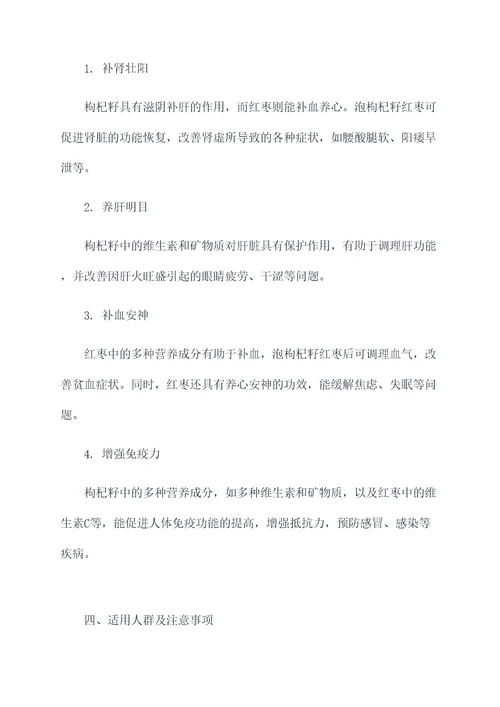 1. 补肾壮阳

枸杞籽具有滋阴补肝的作用，而红枣则能补血养心。泡枸杞籽红枣可促进肾脏的功能恢复，改善肾虚所导致的各种症状，如腰酸腿软、阳痿早泄等。

2. 养肝明目

枸杞籽中的维生素和矿物质对肝脏具有保护作用，有助于调理肝功能，并改善因肝火旺盛引起的眼睛疲劳、干涩等问题。

3. 补血安神

红枣中的多种营养成分有助于补血，泡枸杞籽红枣后可调理血气，改善贫血症状。同时，红枣还具有养心安神的功效，能缓解焦虑、失眠等问题。

4. 增强免疫力

枸杞籽中的多种营养成分，如多种维生素和矿物质，以及红枣中的维生素C等，能促进人体免疫功能的提高，增强抵抗力，预防感冒、感染等疾病。

四、适用人群及注意事项